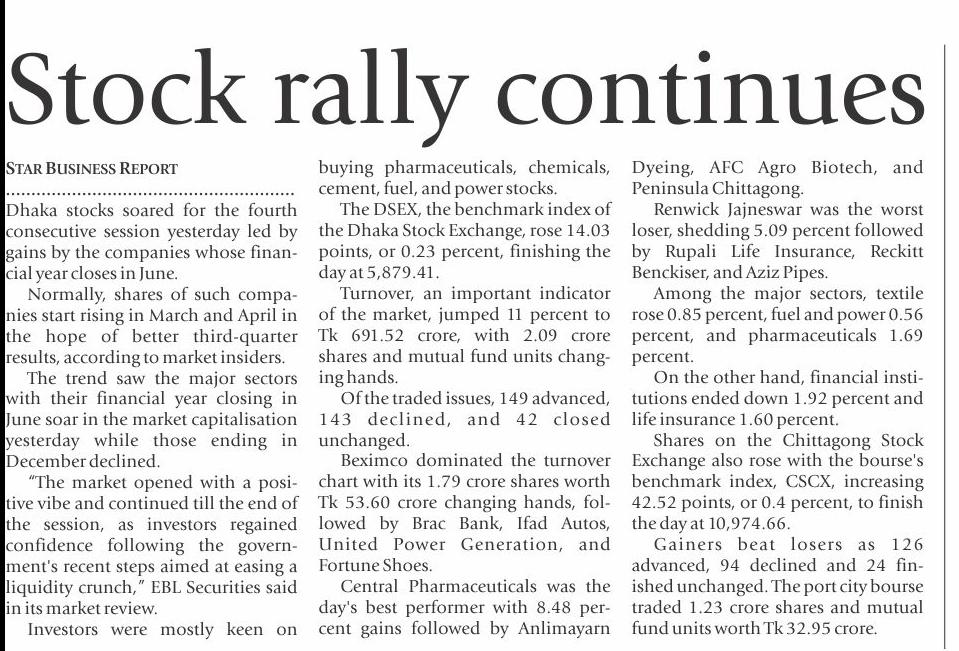 Stock rally continues

STAR BUSINESS REPORT

Dhaka stocks soared for the fourth consecutive session yesterday led by gains by the companies whose financial year closes in June.

Normally, shares of such companies start rising in March and April in the hope of better third-quarter results, according to market insiders.

The trend saw the major sectors with their financial year closing in June soar in the market capitalisation yesterday while those ending in December declined.

"The market opened with a positive vibe and continued till the end of the session, as investors regained confidence following the government's recent steps aimed at easing a liquidity crunch," EBL Securities said in its market review.

Investors were mostly keen on buying pharmaceuticals, chemicals, cement, fuel, and power stocks.

The DSEX, the benchmark index of the Dhaka Stock Exchange, rose 14.03 points, or 0.23 percent, finishing the day at 5,879.41.

Turnover, an important indicator of the market, jumped 11 percent to Tk 691.52 crore, with 2.09 crore shares and mutual fund units changing hands.

Of the traded issues, 149 advanced, 143 declined, and 42 closed unchanged.

Beximco dominated the turnover chart with its 1.79 crore shares worth Tk 53.60 crore changing hands, followed by Brac Bank, Ifad Autos, United Power Generation, and Fortune Shoes.

Central Pharmaceuticals was the day's best performer with 8.48 percent gains followed by Anlimayarn Dyeing, AFC Agro Biotech, and Peninsula Chittagong.

Renwick Jajneswar was the worst loser, shedding 5.09 percent followed by Rupali Life Insurance, Reckitt Benckiser, and Aziz Pipes.

Among the major sectors, textile rose 0.85 percent, fuel and power 0.56 percent, and pharmaceuticals 1.69 percent.

On the other hand, financial institutions ended down 1.92 percent and life insurance 1.60 percent.

Shares on the Chittagong Stock Exchange also rose with the bourse's benchmark index, CSCX, increasing 42.52 points, or 0.4 percent, to finish the day at 10,974.66.

Gainers beat losers as 126 advanced, 94 declined and 24 finished unchanged. The port city bourse traded 1.23 crore shares and mutual fund units worth Tk 32.95 crore.